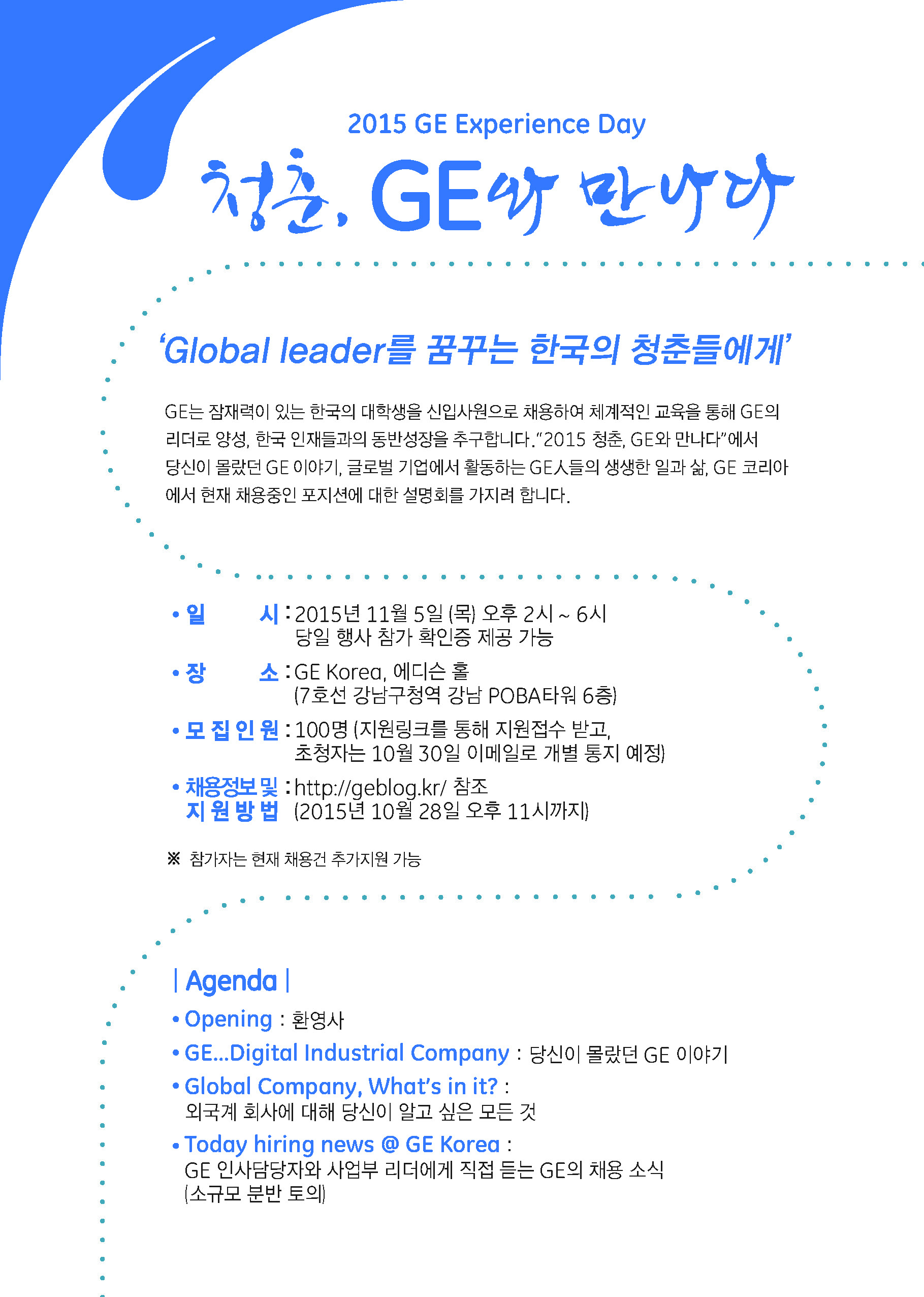 2015 GE Experience Day

청춘, GE와 만나다

'Global leader를 꿈꾸는 한국의 청춘들에게'

GE는 잠재력이 있는 한국의 대학생을 신입사원으로 채용하여 체계적인 교육을 통해 GE의 리더로 양성, 한국 인재들과의 동반성장을 추구합니다."2015 청춘, GE와 만나다"에서 당신이 몰랐던 GE 이야기, 글로벌 기업에서 활동하는 GE人들의 생생한 일과 삶, GE 코리아에서 현재 채용중인 포지션에 대한 설명회를 가지려 합니다.

• 일 시 : 2015년 11월 5일 (목) 오후 2시 ~ 6시
당일 행사 참가 확인증 제공 가능

• 장 소 : GE Korea, 에디슨 홀
(7호선 강남구청역 강남 POBA타워 6층)

• 모 집 인 원 : 100명 (지원링크를 통해 지원접수 받고,
초청자는 10월 30일 이메일로 개별 통지 예정)

• 채용정보 및 지 원 방 법 : http://geblog.kr/ 참조
(2015년 10월 28일 오후 11시까지)

※ 참가자는 현재 채용건 추가지원 가능

| Agenda |

• Opening : 환영사

• GE...Digital Industrial Company : 당신이 몰랐던 GE 이야기

• Global Company, What's in it? :
외국계 회사에 대해 당신이 알고 싶은 모든 것

• Today hiring news @ GE Korea :
GE 인사담당자와 사업부 리더에게 직접 듣는 GE의 채용 소식
(소규모 분반 토의)